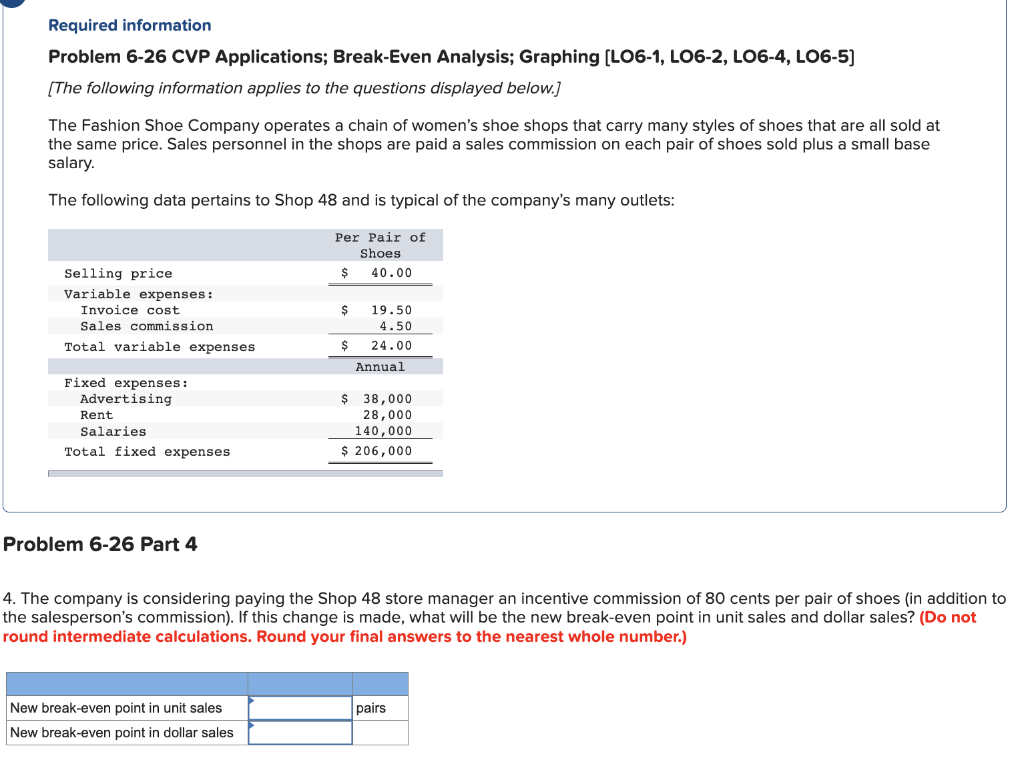 Required information

Problem 6-26 CVP Applications; Break-Even Analysis; Graphing [LO6-1, LO6-2, LO6-4, LO6-5]

[The following information applies to the questions displayed below.]

The Fashion Shoe Company operates a chain of women's shoe shops that carry many styles of shoes that are all sold at the same price. Sales personnel in the shops are paid a sales commission on each pair of shoes sold plus a small base salary.

The following data pertains to Shop 48 and is typical of the company's many outlets:

| | Per Pair of Shoes |
|---|---|
| Selling price | $ 40.00 |
| Variable expenses: | |
| Invoice cost | $ 19.50 |
| Sales commission | 4.50 |
| Total variable expenses | $ 24.00 |
| | Annual |
| Fixed expenses: | |
| Advertising | $ 38,000 |
| Rent | 28,000 |
| Salaries | 140,000 |
| Total fixed expenses | $ 206,000 |

Problem 6-26 Part 4

4. The company is considering paying the Shop 48 store manager an incentive commission of 80 cents per pair of shoes (in addition to the salesperson's commission). If this change is made, what will be the new break-even point in unit sales and dollar sales? (Do not round intermediate calculations. Round your final answers to the nearest whole number.)

| | | |
|---|---|---|
| New break-even point in unit sales | | pairs |
| New break-even point in dollar sales | | |